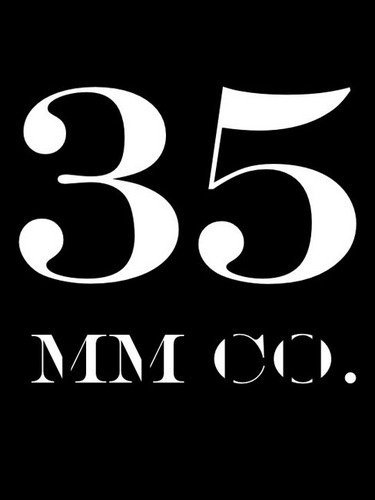 35

MM CO.